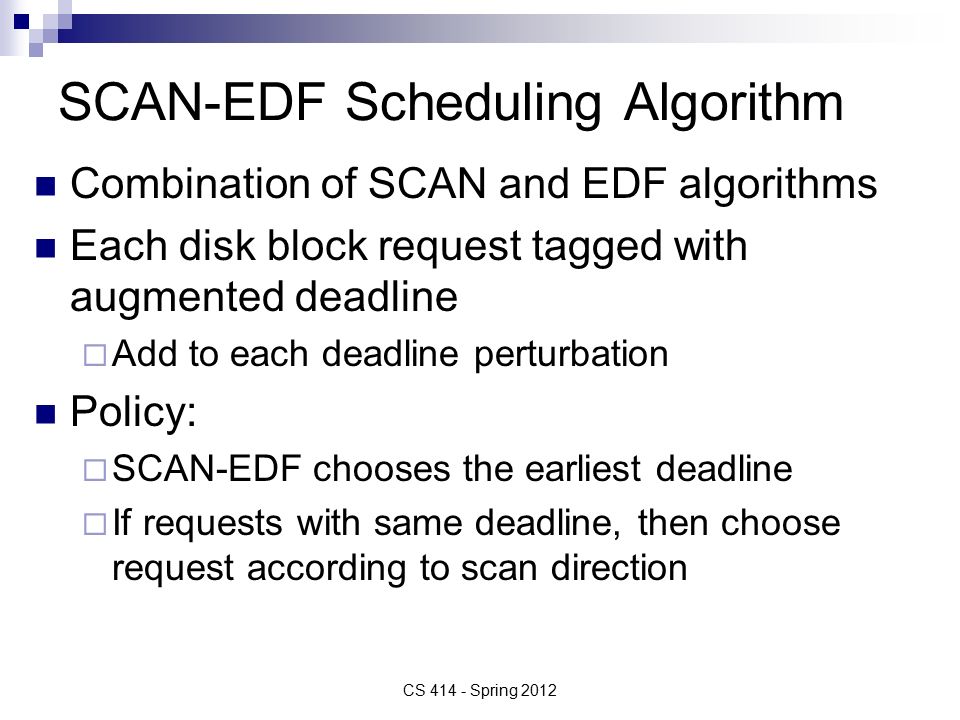 SCAN-EDF Scheduling Algorithm

Combination of SCAN and EDF algorithms

Each disk block request tagged with augmented deadline

Add to each deadline perturbation

Policy:

SCAN-EDF chooses the earliest deadline

If requests with same deadline, then choose request according to scan direction

CS 414 - Spring 2012